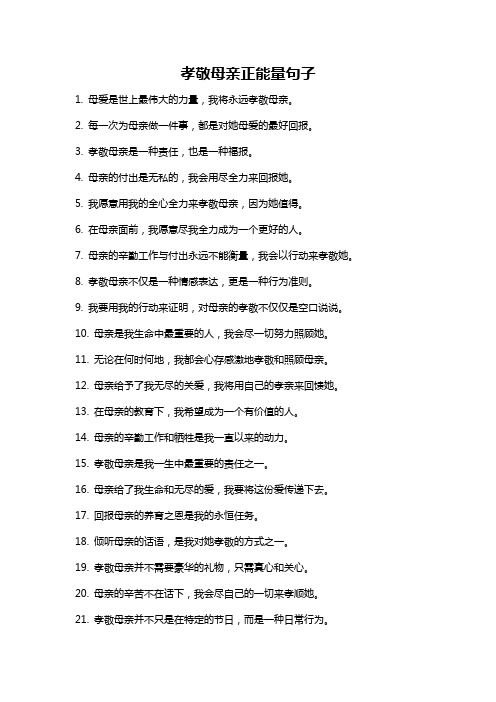 孝敬母亲正能量句子

1. 母爱是世上最伟大的力量，我将永远孝敬母亲。

2. 每一次为母亲做一件事，都是对她母爱的最好回报。

3. 孝敬母亲是一种责任，也是一种福报。

4. 母亲的付出是无私的，我会用尽全力来回报她。

5. 我愿意用我的全心全力来孝敬母亲，因为她值得。

6. 在母亲面前，我愿意尽我全力成为一个更好的人。

7. 母亲的辛勤工作与付出永远不能衡量，我会以行动来孝敬她。

8. 孝敬母亲不仅是一种情感表达，更是一种行为准则。

9. 我要用我的行动来证明，对母亲的孝敬不仅仅是空口说说。

10. 母亲是我生命中最重要的人，我会尽一切努力照顾她。

11. 无论在何时何地，我都会心存感激地孝敬和照顾母亲。

12. 母亲给予了我无尽的关爱，我将用自己的孝亲来回馈她。

13. 在母亲的教育下，我希望成为一个有价值的人。

14. 母亲的辛勤工作和牺牲是我一直以来的动力。

15. 孝敬母亲是我一生中最重要的责任之一。

16. 母亲给了我生命和无尽的爱，我要将这份爱传递下去。

17. 回报母亲的养育之恩是我的永恒任务。

18. 倾听母亲的话语，是我对她孝敬的方式之一。

19. 孝敬母亲并不需要豪华的礼物，只需真心和关心。

20. 母亲的辛苦不在话下，我会尽自己的一切来孝顺她。

21. 孝敬母亲并不只是在特定的节日，而是一种日常行为。